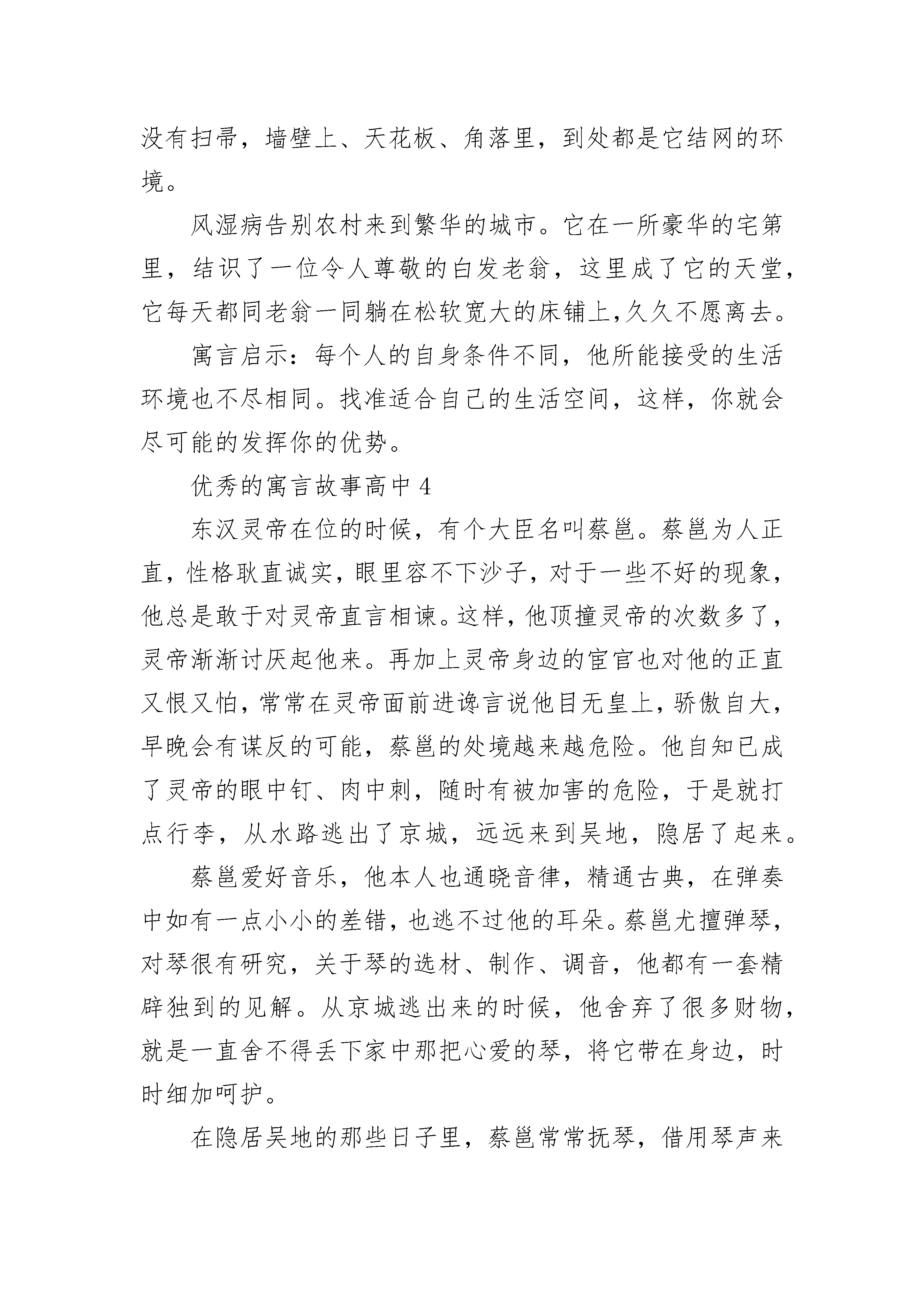 没有扫帚，墙壁上、天花板、角落里，到处都是它结网的环境。

风湿病告别农村来到繁华的城市。它在一所豪华的宅第里，结识了一位令人尊敬的白发老翁，这里成了它的天堂，它每天都同老翁一同躺在松软宽大的床铺上,久久不愿离去。

寓言启示：每个人的自身条件不同，他所能接受的生活环境也不尽相同。找准适合自己的生活空间，这样，你就会尽可能的发挥你的优势。

优秀的寓言故事高中 4

东汉灵帝在位的时候，有个大臣名叫蔡邕。蔡邕为人正直，性格耿直诚实，眼里容不下沙子，对于一些不好的现象，他总是敢于对灵帝直言相谏。这样，他顶撞灵帝的次数多了，灵帝渐渐讨厌起他来。再加上灵帝身边的宦官也对他的正直又恨又怕，常常在灵帝面前进谗言说他目无皇上，骄傲自大，早晚会有谋反的可能，蔡邕的处境越来越危险。他自知已成了灵帝的眼中钉、肉中刺，随时有被加害的危险，于是就打点行李，从水路逃出了京城，远远来到吴地，隐居了起来。

蔡邕爱好音乐，他本人也通晓音律，精通古典，在弹奏中如有一点小小的差错，也逃不过他的耳朵。蔡邕尤擅弹琴，对琴很有研究，关于琴的选材、制作、调音，他都有一套精辟独到的见解。从京城逃出来的时候，他舍弃了很多财物，就是一直舍不得丢下家中那把心爱的琴，将它带在身边，时时细加呵护。

在隐居吴地的那些日子里，蔡邕常常抚琴，借用琴声来